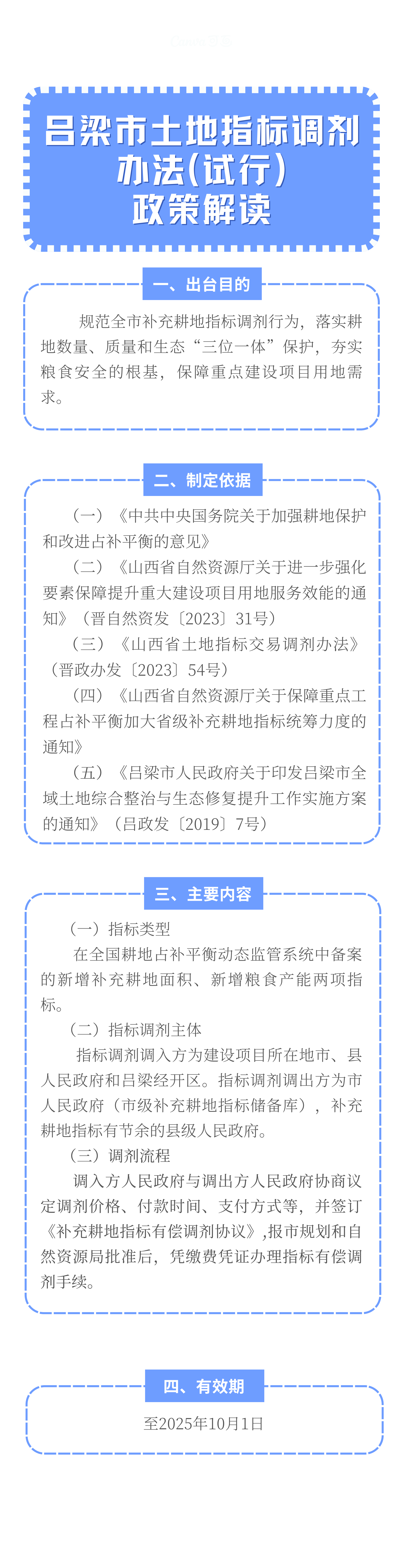 吕梁市土地指标调剂办法(试行)政策解读

一、出台目的

规范全市补充耕地指标调剂行为，落实耕地数量、质量和生态“三位一体”保护，夯实粮食安全的根基，保障重点建设项目用地需求。

二、制定依据

（一）《中共中央国务院关于加强耕地保护和改进占补平衡的意见》

（二）《山西省自然资源厅关于进一步强化要素保障提升重大建设项目用地服务效能的通知》（晋自然资发〔2023〕31号）

（三）《山西省土地指标交易调剂办法》（晋政办发〔2023〕54号）

（四）《山西省自然资源厅关于保障重点工程占补平衡加大省级补充耕地指标统筹力度的通知》

（五）《吕梁市人民政府关于印发吕梁市全域土地综合整治与生态修复提升工作实施方案的通知》（吕政发〔2019〕7号）

三、主要内容

（一）指标类型

在全国耕地占补平衡动态监管系统中备案的新增补充耕地面积、新增粮食产能两项指标。

（二）指标调剂主体

指标调剂调入方为建设项目所在地市、县人民政府和吕梁经开区。指标调剂调出方为市人民政府（市级补充耕地指标储备库），补充耕地指标有节余的县级人民政府。

（三）调剂流程

调入方人民政府与调出方人民政府协商议定调剂价格、付款时间、支付方式等，并签订《补充耕地指标有偿调剂协议》,报市规划和自然资源局批准后，凭缴费凭证办理指标有偿调剂手续。

四、有效期

至2025年10月1日